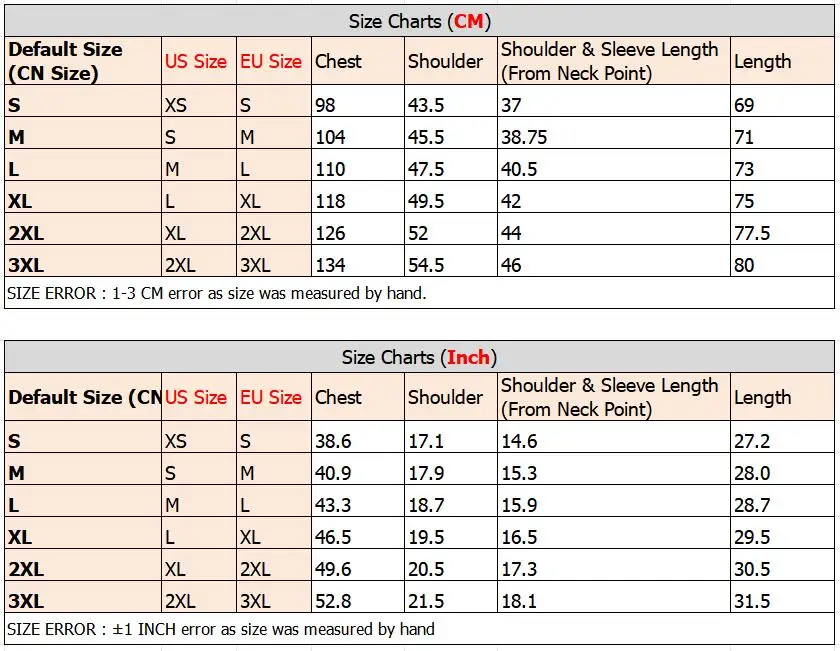 Size Charts (CM)

| Default Size (CN Size) | US Size | EU Size | Chest | Shoulder | Shoulder & Sleeve Length (From Neck Point) | Length |
|---|---|---|---|---|---|---|
| S | XS | S | 98 | 43.5 | 37 | 69 |
| M | S | M | 104 | 45.5 | 38.75 | 71 |
| L | M | L | 110 | 47.5 | 40.5 | 73 |
| XL | L | XL | 118 | 49.5 | 42 | 75 |
| 2XL | XL | 2XL | 126 | 52 | 44 | 77.5 |
| 3XL | 2XL | 3XL | 134 | 54.5 | 46 | 80 |

SIZE ERROR : 1-3 CM error as size was measured by hand.

Size Charts (Inch)

| Default Size (CN | US Size | EU Size | Chest | Shoulder | Shoulder & Sleeve Length (From Neck Point) | Length |
|---|---|---|---|---|---|---|
| S | XS | S | 38.6 | 17.1 | 14.6 | 27.2 |
| M | S | M | 40.9 | 17.9 | 15.3 | 28.0 |
| L | M | L | 43.3 | 18.7 | 15.9 | 28.7 |
| XL | L | XL | 46.5 | 19.5 | 16.5 | 29.5 |
| 2XL | XL | 2XL | 49.6 | 20.5 | 17.3 | 30.5 |
| 3XL | 2XL | 3XL | 52.8 | 21.5 | 18.1 | 31.5 |

SIZE ERROR : ±1 INCH error as size was measured by hand